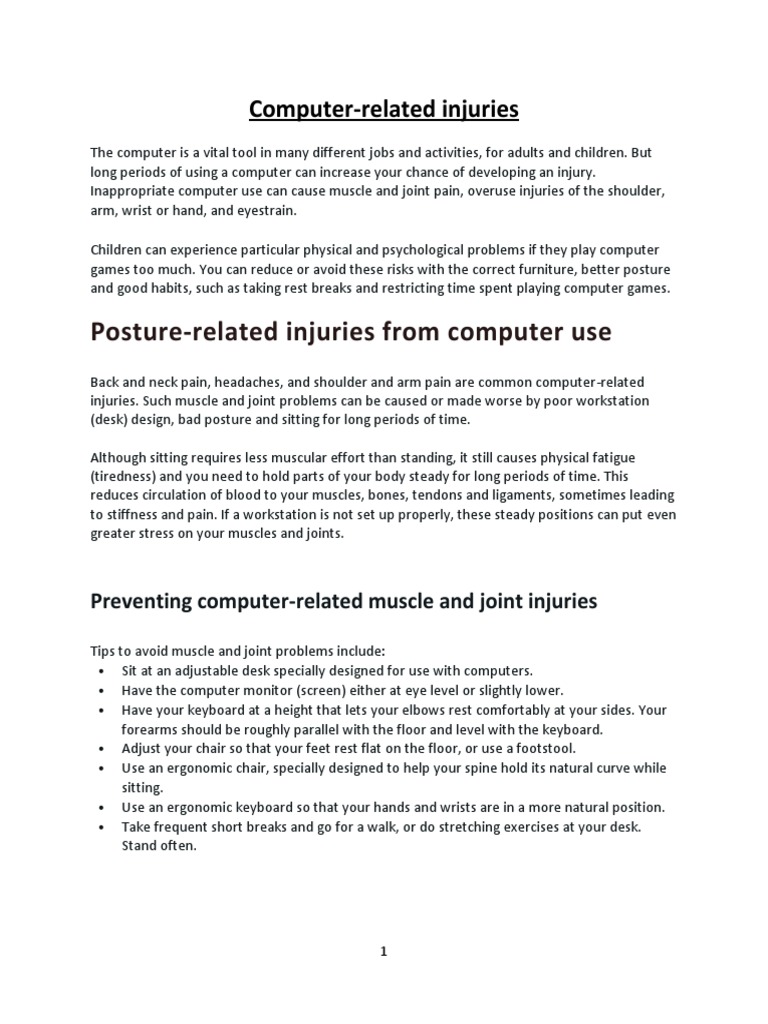 Computer-related injuries

The computer is a vital tool in many different jobs and activities, for adults and children. But long periods of using a computer can increase your chance of developing an injury. Inappropriate computer use can cause muscle and joint pain, overuse injuries of the shoulder, arm, wrist or hand, and eyestrain.

Children can experience particular physical and psychological problems if they play computer games too much. You can reduce or avoid these risks with the correct furniture, better posture and good habits, such as taking rest breaks and restricting time spent playing computer games.

Posture-related injuries from computer use

Back and neck pain, headaches, and shoulder and arm pain are common computer-related injuries. Such muscle and joint problems can be caused or made worse by poor workstation (desk) design, bad posture and sitting for long periods of time.

Although sitting requires less muscular effort than standing, it still causes physical fatigue (tiredness) and you need to hold parts of your body steady for long periods of time. This reduces circulation of blood to your muscles, bones, tendons and ligaments, sometimes leading to stiffness and pain. If a workstation is not set up properly, these steady positions can put even greater stress on your muscles and joints.

Preventing computer-related muscle and joint injuries

Tips to avoid muscle and joint problems include:
• Sit at an adjustable desk specially designed for use with computers.
• Have the computer monitor (screen) either at eye level or slightly lower.
• Have your keyboard at a height that lets your elbows rest comfortably at your sides. Your forearms should be roughly parallel with the floor and level with the keyboard.
• Adjust your chair so that your feet rest flat on the floor, or use a footstool.
• Use an ergonomic chair, specially designed to help your spine hold its natural curve while sitting.
• Use an ergonomic keyboard so that your hands and wrists are in a more natural position.
• Take frequent short breaks and go for a walk, or do stretching exercises at your desk. Stand often.

1